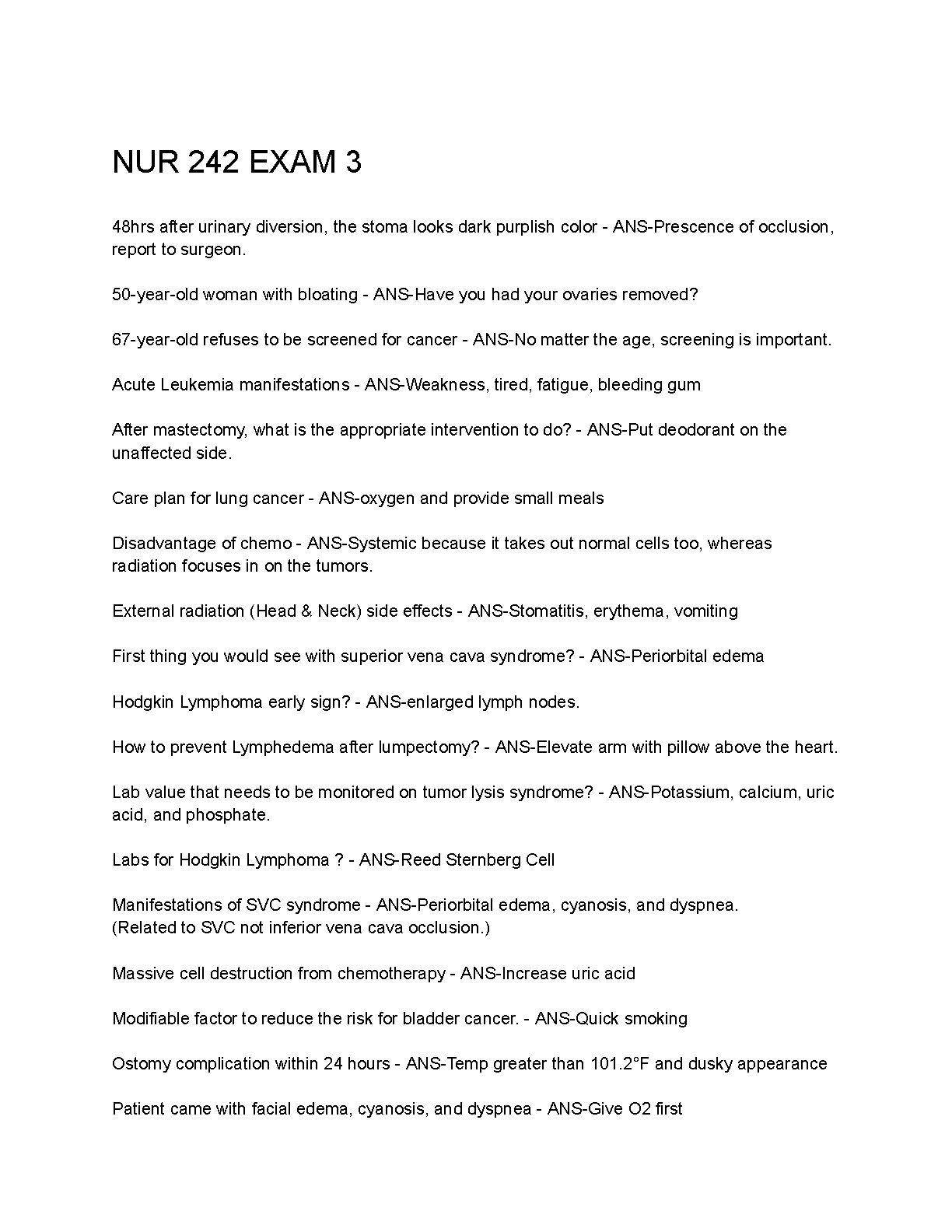 NUR 242 EXAM 3

48hrs after urinary diversion, the stoma looks dark purplish color - ANS-Prescence of occlusion, report to surgeon.

50-year-old woman with bloating - ANS-Have you had your ovaries removed?

67-year-old refuses to be screened for cancer - ANS-No matter the age, screening is important.

Acute Leukemia manifestations - ANS-Weakness, tired, fatigue, bleeding gum

After mastectomy, what is the appropriate intervention to do? - ANS-Put deodorant on the unaffected side.

Care plan for lung cancer - ANS-oxygen and provide small meals

Disadvantage of chemo - ANS-Systemic because it takes out normal cells too, whereas radiation focuses in on the tumors.

External radiation (Head & Neck) side effects - ANS-Stomatitis, erythema, vomiting

First thing you would see with superior vena cava syndrome? - ANS-Periorbital edema

Hodgkin Lymphoma early sign? - ANS-enlarged lymph nodes.

How to prevent Lymphedema after lumpectomy? - ANS-Elevate arm with pillow above the heart.

Lab value that needs to be monitored on tumor lysis syndrome? - ANS-Potassium, calcium, uric acid, and phosphate.

Labs for Hodgkin Lymphoma ? - ANS-Reed Sternberg Cell

Manifestations of SVC syndrome - ANS-Periorbital edema, cyanosis, and dyspnea.
(Related to SVC not inferior vena cava occlusion.)

Massive cell destruction from chemotherapy - ANS-Increase uric acid

Modifiable factor to reduce the risk for bladder cancer. - ANS-Quick smoking

Ostomy complication within 24 hours - ANS-Temp greater than 101.2°F and dusky appearance

Patient came with facial edema, cyanosis, and dyspnea - ANS-Give O2 first